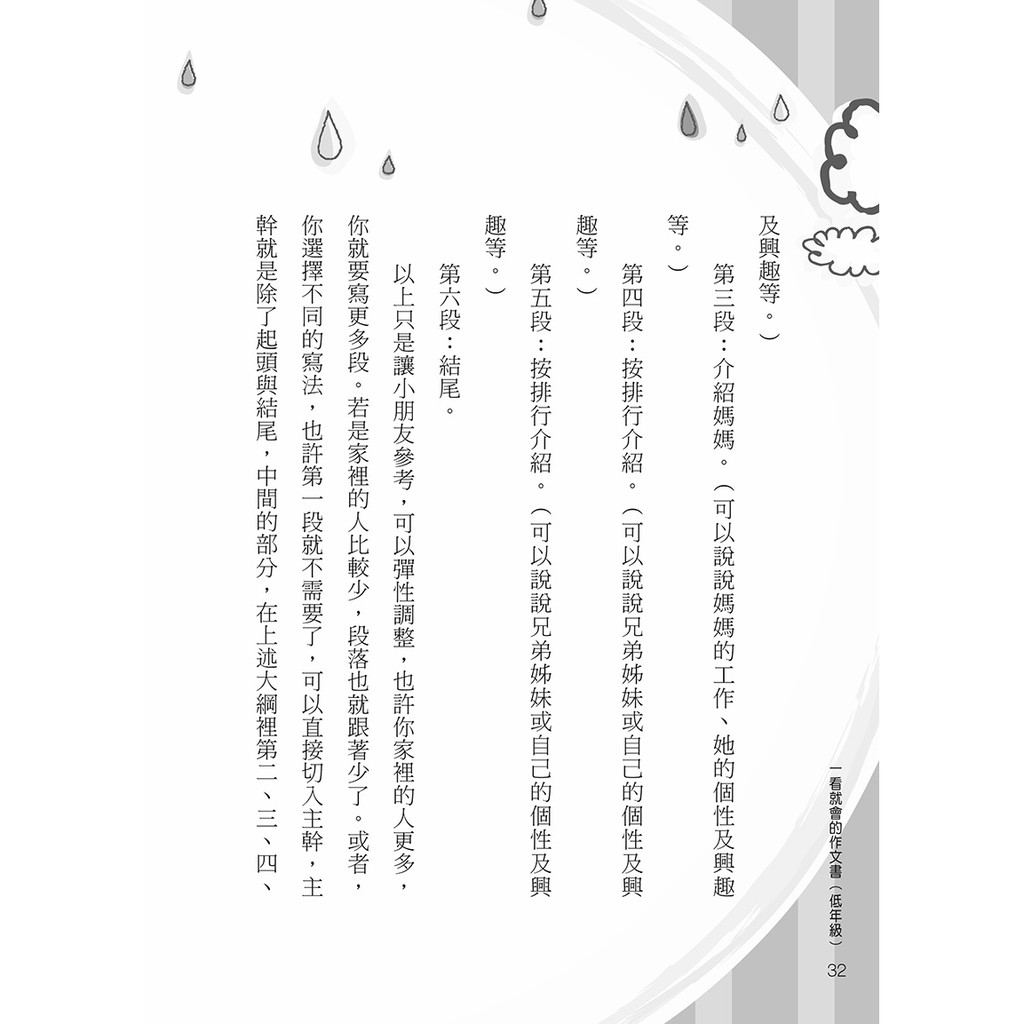 及興趣等。）

第三段：介紹媽媽。（可以說說媽媽的工作、她的個性及興趣等。）

第四段：按排行介紹。（可以說說兄弟姊妹或自己的個性及興趣等。）

第五段：按排行介紹。（可以說說兄弟姊妹或自己的個性及興趣等。）

第六段：結尾。

以上只是讓小朋友參考，可以彈性調整，也許你家裡的人更多，你就要寫更多段。若是家裡的人比較少，段落也就跟著少了。或者，你選擇不同的寫法，也許第一段就不需要了，可以直接切入主幹，主幹就是除了起頭與結尾，中間的部分，在上述大綱裡第二、三、四、

一看就會的作文書（低年級）

32